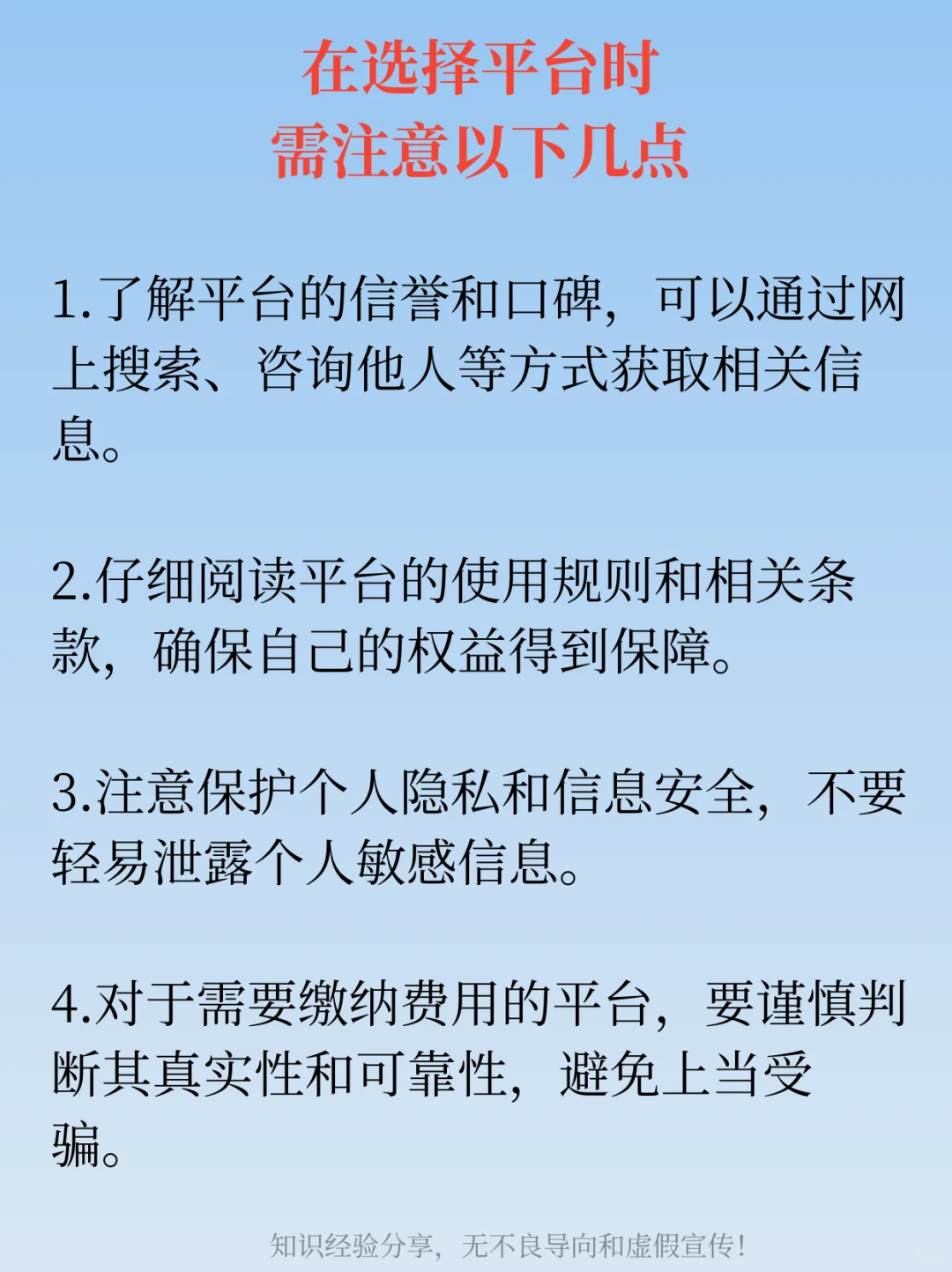 在选择平台时
需注意以下几点

1.了解平台的信誉和口碑，可以通过网上搜索、咨询他人等方式获取相关信息。

2.仔细阅读平台的使用规则和相关条款，确保自己的权益得到保障。

3.注意保护个人隐私和信息安全，不要轻易泄露个人敏感信息。

4.对于需要缴纳费用的平台，要谨慎判断其真实性和可靠性，避免上当受骗。

知识经验分享，无不良导向和虚假宣传！